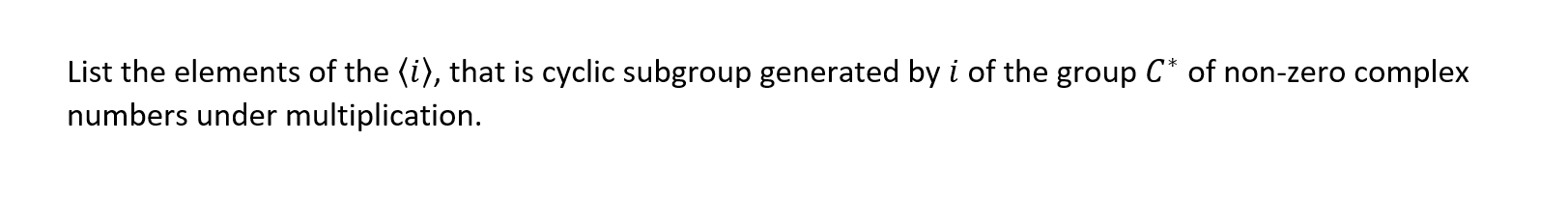 List the elements of the $\langle i \rangle$, that is cyclic subgroup generated by $i$ of the group $C^*$ of non-zero complex numbers under multiplication.